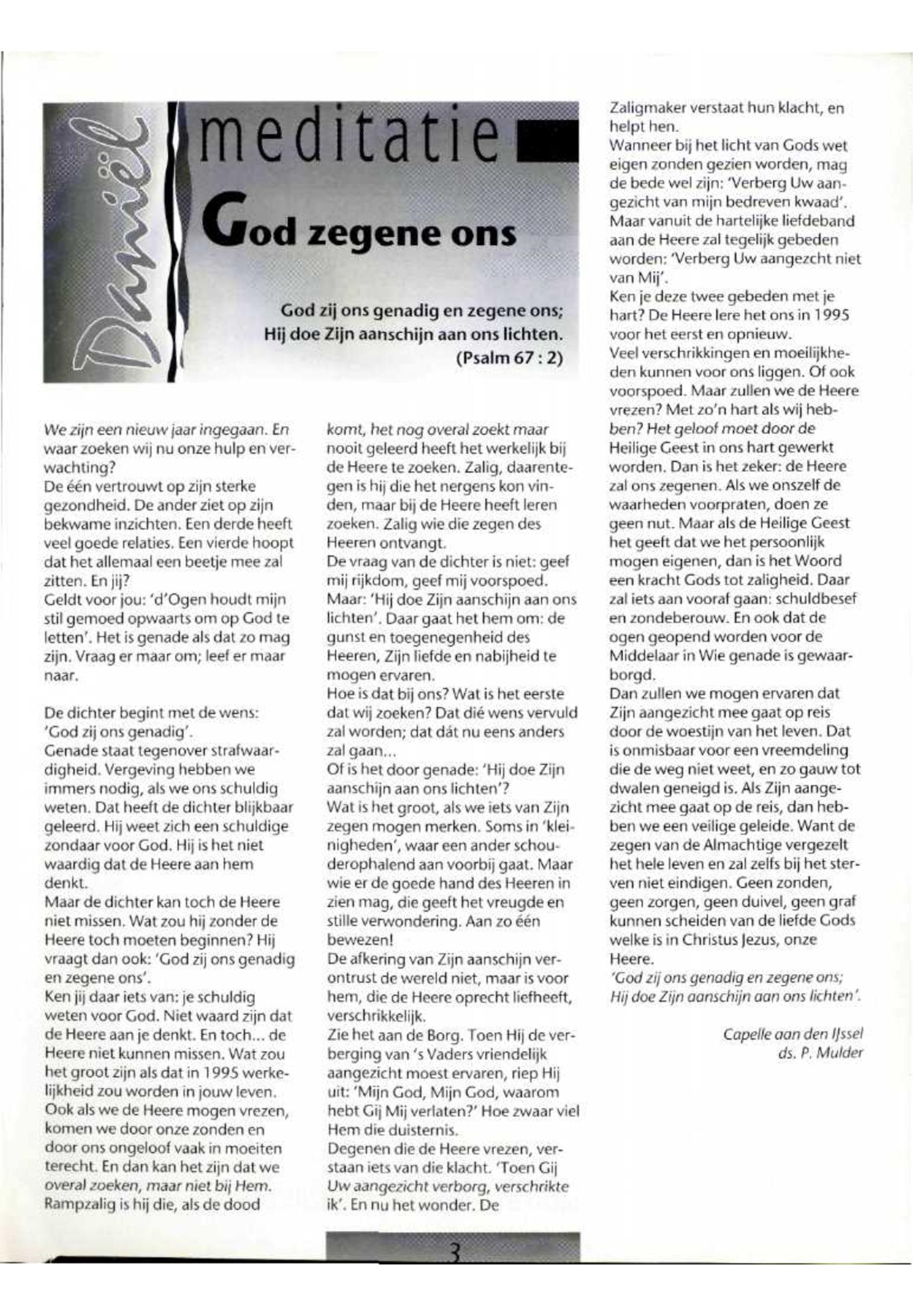 Daniël

meditatie

God zegene ons

God zij ons genadig en zegene ons; Hij doe Zijn aanschijn aan ons lichten. (Psalm 67 : 2)

We zijn een nieuw jaar ingegaan. En waar zoeken wij nu onze hulp en verwachting?
De één vertrouwt op zijn sterke gezondheid. De ander ziet op zijn bekwame inzichten. Een derde heeft veel goede relaties. Een vierde hoopt dat het allemaal een beetje mee zal zitten. En jij?
Geldt voor jou: 'd'Ogen houdt mijn stil gemoed opwaarts om op God te letten'. Het is genade als dat zo mag zijn. Vraag er maar om; leef er maar naar.

De dichter begint met de wens: 'God zij ons genadig'.
Genade staat tegenover strafwaardigheid. Vergeving hebben we immers nodig, als we ons schuldig weten. Dat heeft de dichter blijkbaar geleerd. Hij weet zich een schuldige zondaar voor God. Hij is het niet waardig dat de Heere aan hem denkt.
Maar de dichter kan toch de Heere niet missen. Wat zou hij zonder de Heere toch moeten beginnen? Hij vraagt dan ook: 'God zij ons genadig en zegene ons'.
Ken jij daar iets van: je schuldig weten voor God. Niet waard zijn dat de Heere aan je denkt. En toch... de Heere niet kunnen missen. Wat zou het groot zijn als dat in 1995 werkelijkheid zou worden in jouw leven.
Ook als we de Heere mogen vrezen, komen we door onze zonden en door ons ongeloof vaak in moeiten terecht. En dan kan het zijn dat we overal zoeken, maar niet bij Hem.
Rampzalig is hij die, als de dood komt, het nog overal zoekt maar nooit geleerd heeft het werkelijk bij de Heere te zoeken. Zalig, daarentegen is hij die het nergens kon vinden, maar bij de Heere heeft leren zoeken. Zalig wie die zegen des Heeren ontvangt.
De vraag van de dichter is niet: geef mij rijkdom, geef mij voorspoed. Maar: 'Hij doe Zijn aanschijn aan ons lichten'. Daar gaat het hem om: de gunst en toegenegenheid des Heeren, Zijn liefde en nabijheid te mogen ervaren.
Hoe is dat bij ons? Wat is het eerste dat wij zoeken? Dat dié wens vervuld zal worden; dat dát nu eens anders zal gaan...
Of is het door genade: 'Hij doe Zijn aanschijn aan ons lichten'?
Wat is het groot, als we iets van Zijn zegen mogen merken. Soms in 'kleinigheden', waar een ander schouderophalend aan voorbij gaat. Maar wie er de goede hand des Heeren in zien mag, die geeft het vreugde en stille verwondering. Aan zo één bewezen!
De afkering van Zijn aanschijn verontrust de wereld niet, maar is voor hem, die de Heere oprecht liefheeft, verschrikkelijk.
Zie het aan de Borg. Toen Hij de verberging van 's Vaders vriendelijk aangezicht moest ervaren, riep Hij uit: 'Mijn God, Mijn God, waarom hebt Gij Mij verlaten?' Hoe zwaar viel Hem die duisternis.
Degenen die de Heere vrezen, verstaan iets van die klacht. 'Toen Gij Uw aangezicht verborg, verschrikte ik'. En nu het wonder. De Zaligmaker verstaat hun klacht, en helpt hen.
Wanneer bij het licht van Gods wet eigen zonden gezien worden, mag de bede wel zijn: 'Verberg Uw aangezicht van mijn bedreven kwaad'. Maar vanuit de hartelijke liefdeband aan de Heere zal tegelijk gebeden worden: 'Verberg Uw aangezcht niet van Mij'.
Ken je deze twee gebeden met je hart? De Heere lere het ons in 1995 voor het eerst en opnieuw.
Veel verschrikkingen en moeilijkheden kunnen voor ons liggen. Of ook voorspoed. Maar zullen we de Heere vrezen? Met zo'n hart als wij hebben? Het geloof moet door de Heilige Geest in ons hart gewerkt worden. Dan is het zeker: de Heere zal ons zegenen. Als we onszelf de waarheden voorpraten, doen ze geen nut. Maar als de Heilige Geest het geeft dat we het persoonlijk mogen eigenen, dan is het Woord een kracht Gods tot zaligheid. Daar zal iets aan vooraf gaan: schuldbesef en zondeberouw. En ook dat de ogen geopend worden voor de Middelaar in Wie genade is gewaarborgd.
Dan zullen we mogen ervaren dat Zijn aangezicht mee gaat op reis door de woestijn van het leven. Dat is onmisbaar voor een vreemdeling die de weg niet weet, en zo gauw tot dwalen geneigd is. Als Zijn aangezicht mee gaat op de reis, dan hebben we een veilige geleide. Want de zegen van de Almachtige vergezelt het hele leven en zal zelfs bij het sterven niet eindigen. Geen zonden, geen zorgen, geen duivel, geen graf kunnen scheiden van de liefde Gods welke is in Christus Jezus, onze Heere.
'God zij ons genadig en zegene ons; Hij doe Zijn aanschijn aan ons lichten'.

Capelle aan den IJssel
ds. P. Mulder

3